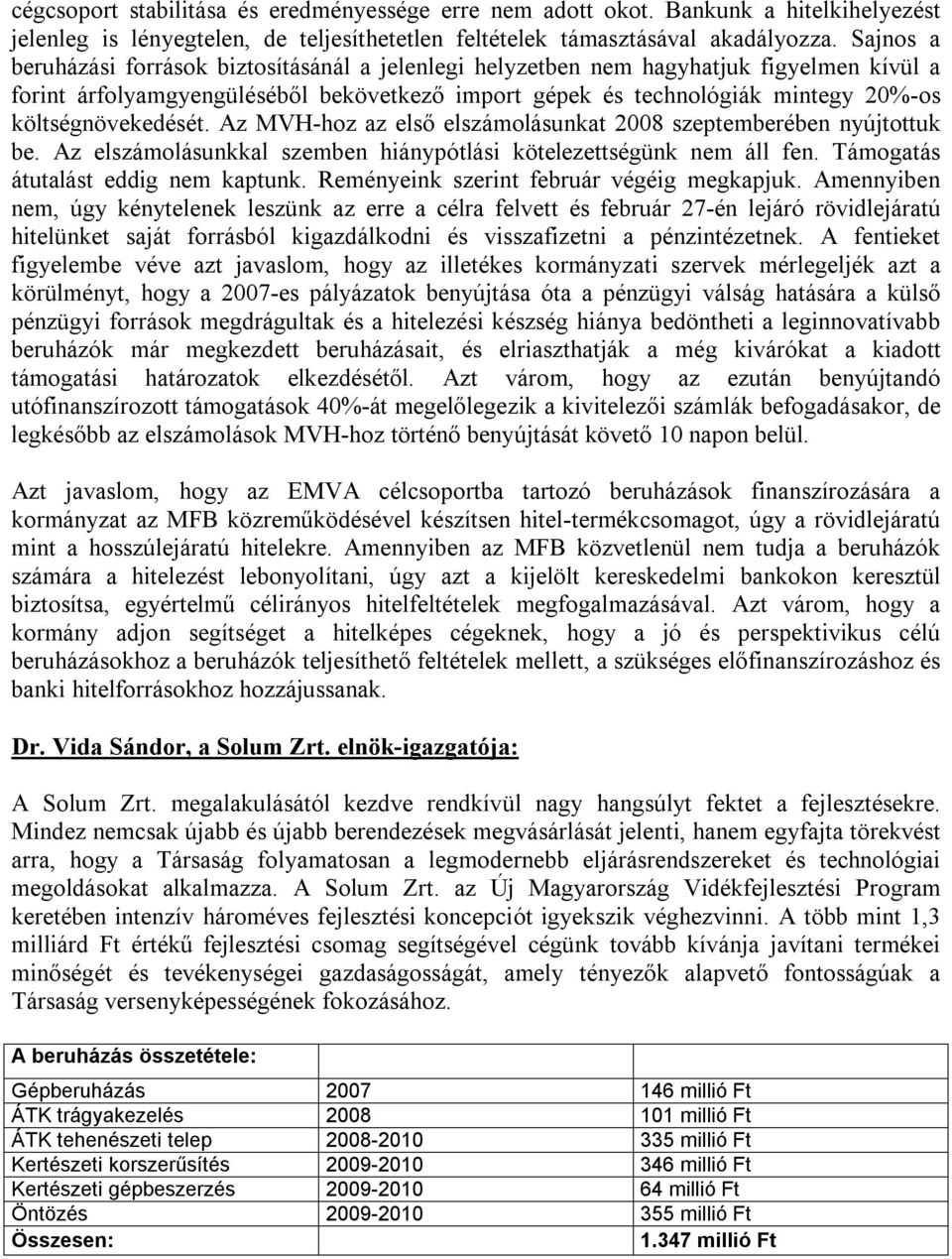 cégcsoport stabilitása és eredményessége erre nem adott okot. Bankunk a hitelkihelyezést jelenleg is lényegtelen, de teljesíthetetlen feltételek támasztásával akadályozza. Sajnos a beruházási források biztosításánál a jelenlegi helyzetben nem hagyhatjuk figyelmen kívül a forint árfolyamgyengüléséből bekövetkező import gépek és technológiák mintegy 20%-os költségnövekedését. Az MVH-hoz az első elszámolásunkat 2008 szeptemberében nyújtottuk be. Az elszámolásunkkal szemben hiánypótlási kötelezettségünk nem áll fen. Támogatás átutalást eddig nem kaptunk. Reményeink szerint február végéig megkapjuk. Amennyiben nem, úgy kénytelenek leszünk az erre a célra felvett és február 27-én lejáró rövidlejáratú hitelünket saját forrásból kigazdálkodni és visszafizetni a pénzintézetnek. A fentieket figyelembe véve azt javaslom, hogy az illetékes kormányzati szervek mérlegeljék azt a körülményt, hogy a 2007-es pályázatok benyújtása óta a pénzügyi válság hatására a külső pénzügyi források megdrágultak és a hitelezési készség hiánya bedöntheti a leginnovatívabb beruházók már megkezdett beruházásait, és elriaszthatják a még kivárókat a kiadott támogatási határozatok elkezdésétől. Azt várom, hogy az ezután benyújtandó utófinanszírozott támogatások 40%-át megelőlegezik a kivitelezői számlák befogadásakor, de legkésőbb az elszámolások MVH-hoz történő benyújtását követő 10 napon belül.

Azt javaslom, hogy az EMVA célcsoportba tartozó beruházások finanszírozására a kormányzat az MFB közreműködésével készítsen hitel-termékcsomagot, úgy a rövidlejáratú mint a hosszúlejáratú hitelekre. Amennyiben az MFB közvetlenül nem tudja a beruházók számára a hitelezést lebonyolítani, úgy azt a kijelölt kereskedelmi bankokon keresztül biztosítsa, egyértelmű célirányos hitelfeltételek megfogalmazásával. Azt várom, hogy a kormány adjon segítséget a hitelképes cégeknek, hogy a jó és perspektivikus célú beruházásokhoz a beruházók teljesíthető feltételek mellett, a szükséges előfinanszírozáshoz és banki hitelforrásokhoz hozzájussanak.

Dr. Vida Sándor, a Solum Zrt. elnök-igazgatója:

A Solum Zrt. megalakulásától kezdve rendkívül nagy hangsúlyt fektet a fejlesztésekre. Mindez nemcsak újabb és újabb berendezések megvásárlását jelenti, hanem egyfajta törekvést arra, hogy a Társaság folyamatosan a legmodernebb eljárásrendszereket és technológiai megoldásokat alkalmazza. A Solum Zrt. az Új Magyarország Vidékfejlesztési Program keretében intenzív hároméves fejlesztési koncepciót igyekszik véghezvinni. A több mint 1,3 milliárd Ft értékű fejlesztési csomag segítségével cégünk tovább kívánja javítani termékei minőségét és tevékenységei gazdaságosságát, amely tényezők alapvető fontosságúak a Társaság versenyképességének fokozásához.

| A beruházás összetétele: | | |
|---|---|---|
| Gépberuházás | 2007 | 146 millió Ft |
| ÁTK trágyakezelés | 2008 | 101 millió Ft |
| ÁTK tehenészeti telep | 2008-2010 | 335 millió Ft |
| Kertészeti korszerűsítés | 2009-2010 | 346 millió Ft |
| Kertészeti gépbeszerzés | 2009-2010 | 64 millió Ft |
| Öntözés | 2009-2010 | 355 millió Ft |
| Összesen: | | 1.347 millió Ft |